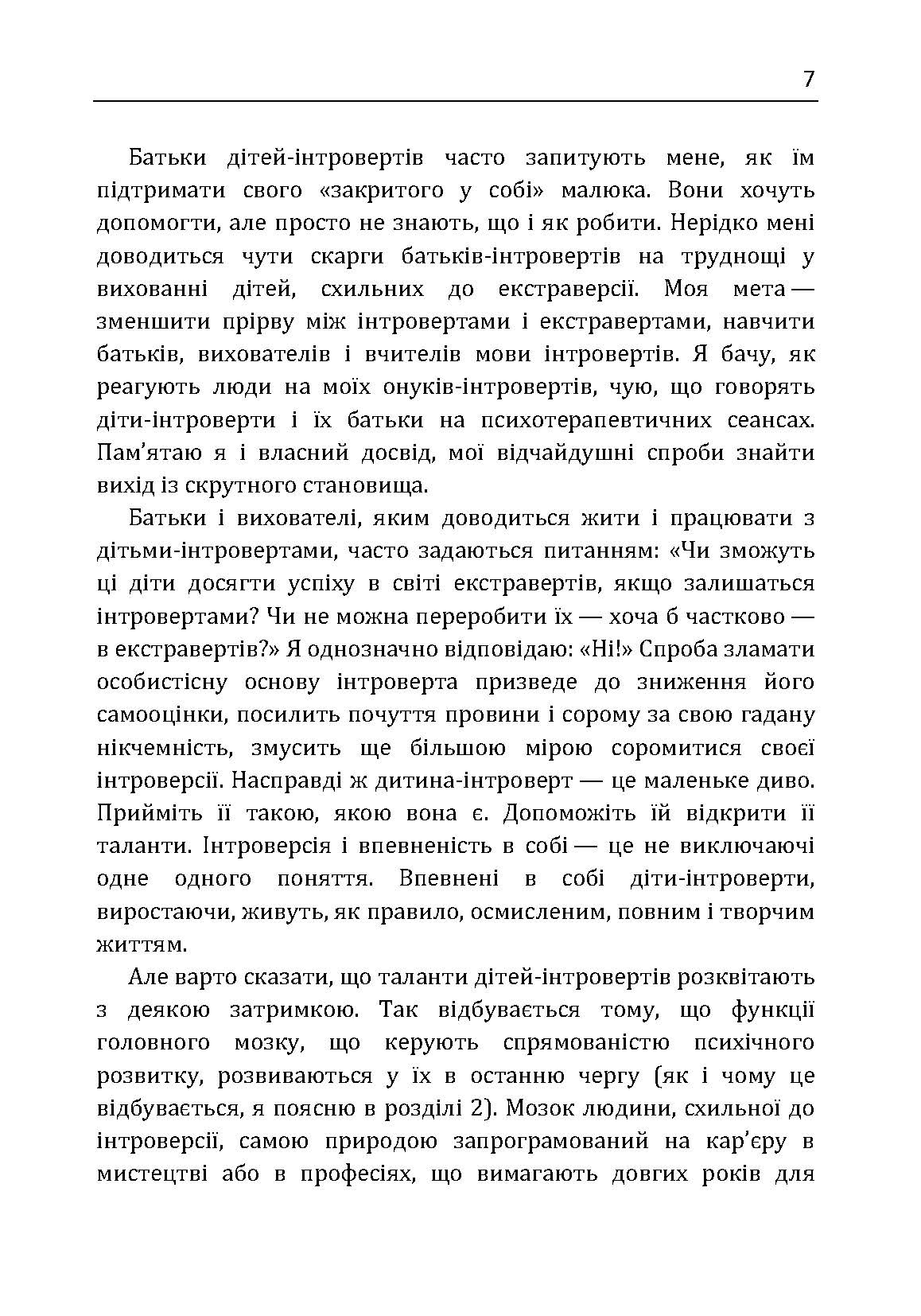 7

Батьки дітей-інтровертів часто запитують мене, як їм підтримати свого «закритого у собі» малюка. Вони хочуть допомогти, але просто не знають, що і як робити. Нерідко мені доводиться чути скарги батьків-інтровертів на труднощі у вихованні дітей, схильних до екстраверсії. Моя мета — зменшити прірву між інтровертами і екстравертами, навчити батьків, вихователів і вчителів мови інтровертів. Я бачу, як реагують люди на моїх онуків-інтровертів, чую, що говорять діти-інтроверти і їх батьки на психотерапевтичних сеансах. Пам'ятаю я і власний досвід, мої відчайдушні спроби знайти вихід із скрутного становища.

Батьки і вихователі, яким доводиться жити і працювати з дітьми-інтровертами, часто задаються питанням: «Чи зможуть ці діти досягти успіху в світі екстравертів, якщо залишаться інтровертами? Чи не можна переробити їх — хоча б частково — в екстравертів?» Я однозначно відповідаю: «Ні!» Спроба зламати особистісну основу інтроверта призведе до зниження його самооцінки, посилить почуття провини і сорому за свою гадану нікчемність, змусить ще більшою мірою соромитися своєї інтроверсії. Насправді ж дитина-інтроверт — це маленьке диво. Прийміть її такою, якою вона є. Допоможіть їй відкрити її таланти. Інтроверсія і впевненість в собі — це не виключаючі одне одного поняття. Впевнені в собі діти-інтроверти, виростаючи, живуть, як правило, осмисленим, повним і творчим життям.

Але варто сказати, що таланти дітей-інтровертів розквітають з деякою затримкою. Так відбувається тому, що функції головного мозку, що керують спрямованістю психічного розвитку, розвиваються у їх в останню чергу (як і чому це відбувається, я поясню в розділі 2). Мозок людини, схильної до інтроверсії, самою природою запрограмований на кар'єру в мистецтві або в професіях, що вимагають довгих років для